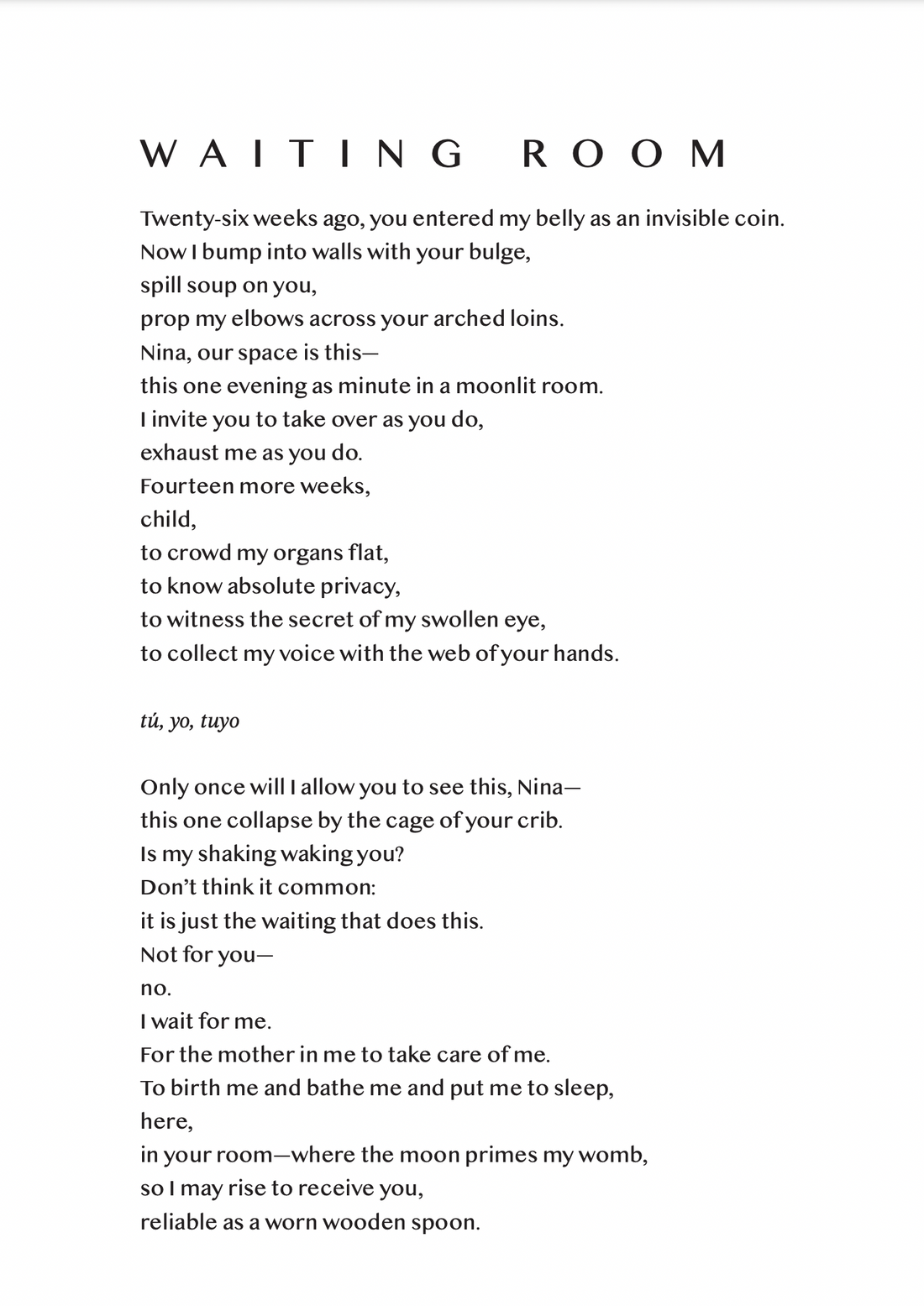 WAITING ROOM

Twenty-six weeks ago, you entered my belly as an invisible coin.
Now I bump into walls with your bulge,
spill soup on you,
prop my elbows across your arched loins.
Nina, our space is this—
this one evening as minute in a moonlit room.
I invite you to take over as you do,
exhaust me as you do.
Fourteen more weeks,
child,
to crowd my organs flat,
to know absolute privacy,
to witness the secret of my swollen eye,
to collect my voice with the web of your hands.

tú, yo, tuyo

Only once will I allow you to see this, Nina—
this one collapse by the cage of your crib.
Is my shaking waking you?
Don't think it common:
it is just the waiting that does this.
Not for you—
no.
I wait for me.
For the mother in me to take care of me.
To birth me and bathe me and put me to sleep,
here,
in your room—where the moon primes my womb,
so I may rise to receive you,
reliable as a worn wooden spoon.